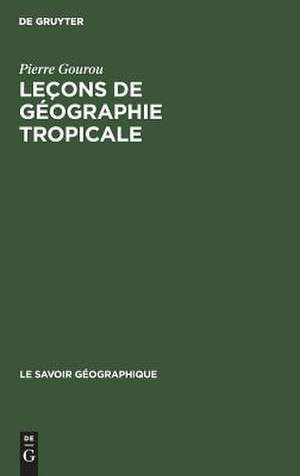 DE GRUYTER

Pierre Gourou

LEÇONS DE GÉOGRAPHIE TROPICALE

LE SAVOIR GÉOGRAPHIQUE

DE
G